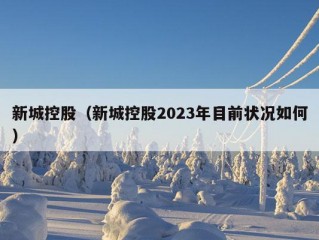 新城控股（新城控股2023年目前状况如何）